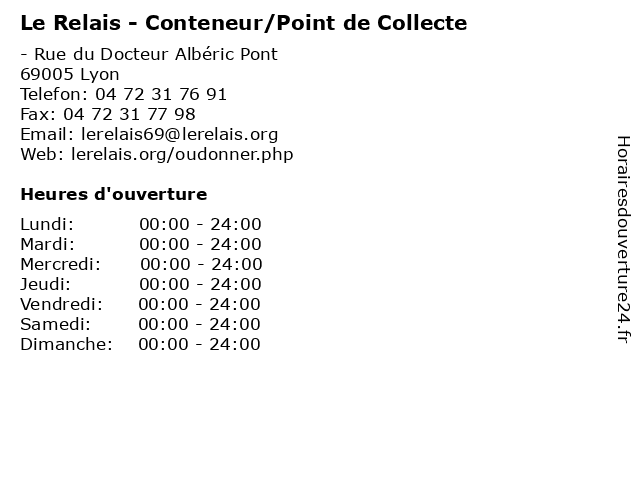 Le Relais - Conteneur/Point de Collecte

- Rue du Docteur Albéric Pont
69005 Lyon
Telefon: 04 72 31 76 91
Fax: 04 72 31 77 98
Email: lerelais69@lerelais.org
Web: lerelais.org/oudonner.php

Heures d'ouverture

Lundi: 00:00 - 24:00
Mardi: 00:00 - 24:00
Mercredi: 00:00 - 24:00
Jeudi: 00:00 - 24:00
Vendredi: 00:00 - 24:00
Samedi: 00:00 - 24:00
Dimanche: 00:00 - 24:00

Horairesdouverture24.fr